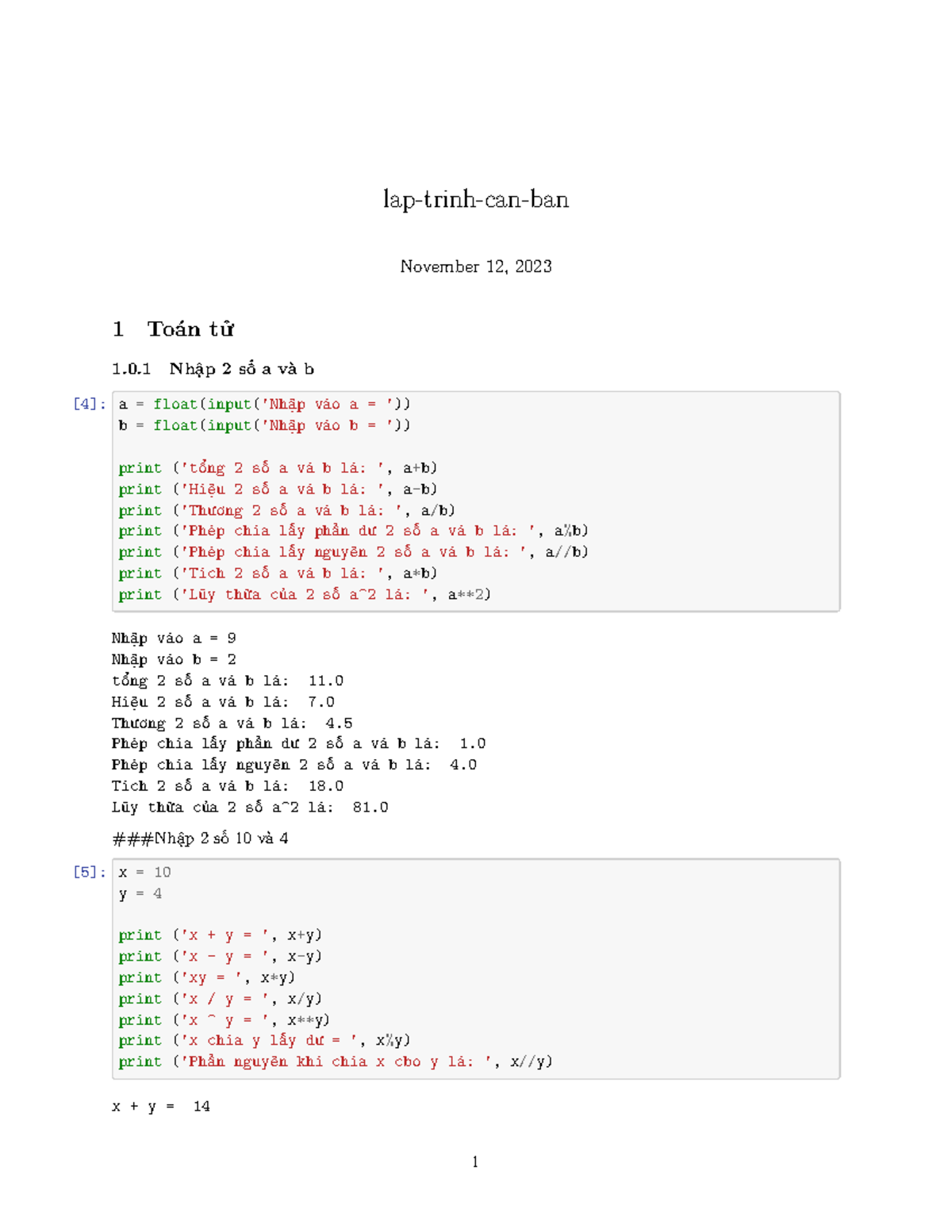 lap-trinh-can-ban

November 12, 2023

1 Toán tử

1.0.1 Nhập 2 số a và b

[4]: a = float(input('Nhập vào a = '))
b = float(input('Nhập vào b = '))

print ('tổng 2 số a và b là: ', a+b)
print ('Hiệu 2 số a và b là: ', a-b)
print ('Thương 2 số a và b là: ', a/b)
print ('Phép chia lấy phần dư 2 số a và b là: ', a%b)
print ('Phép chia lấy nguyên 2 số a và b là: ', a//b)
print ('Tích 2 số a và b là: ', a*b)
print ('Lũy thừa của 2 số a^2 là: ', a**2)

Nhập vào a = 9
Nhập vào b = 2
tổng 2 số a và b là: 11.0
Hiệu 2 số a và b là: 7.0
Thương 2 số a và b là: 4.5
Phép chia lấy phần dư 2 số a và b là: 1.0
Phép chia lấy nguyên 2 số a và b là: 4.0
Tích 2 số a và b là: 18.0
Lũy thừa của 2 số a^2 là: 81.0

###Nhập 2 số 10 và 4

[5]: x = 10
y = 4

print ('x + y = ', x+y)
print ('x - y = ', x-y)
print ('xy = ', x*y)
print ('x / y = ', x/y)
print ('x ^ y = ', x**y)
print ('x chia y lấy dư = ', x%y)
print ('Phần nguyên khi chia x cho y là: ', x//y)

x + y = 14

1